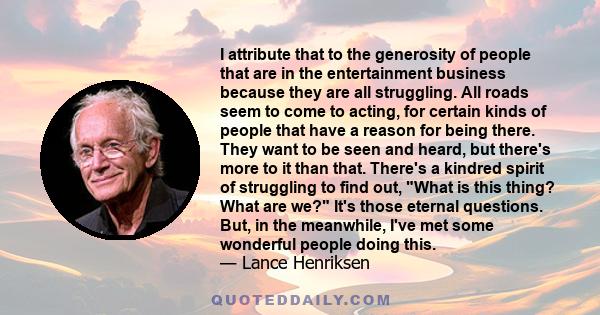 I attribute that to the generosity of people that are in the entertainment business because they are all struggling. All roads seem to come to acting, for certain kinds of people that have a reason for being there. They want to be seen and heard, but there's more to it than that. There's a kindred spirit of struggling to find out, "What is this thing? What are we?" It's those eternal questions. But, in the meanwhile, I've met some wonderful people doing this.
— Lance Henriksen

QUOTEDDAILY.COM